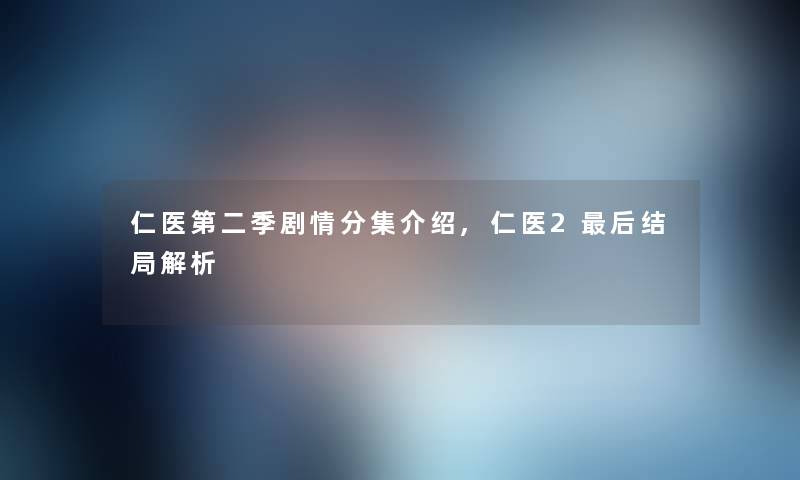 仁医第二季剧情分集介绍，仁医2最后结局解析